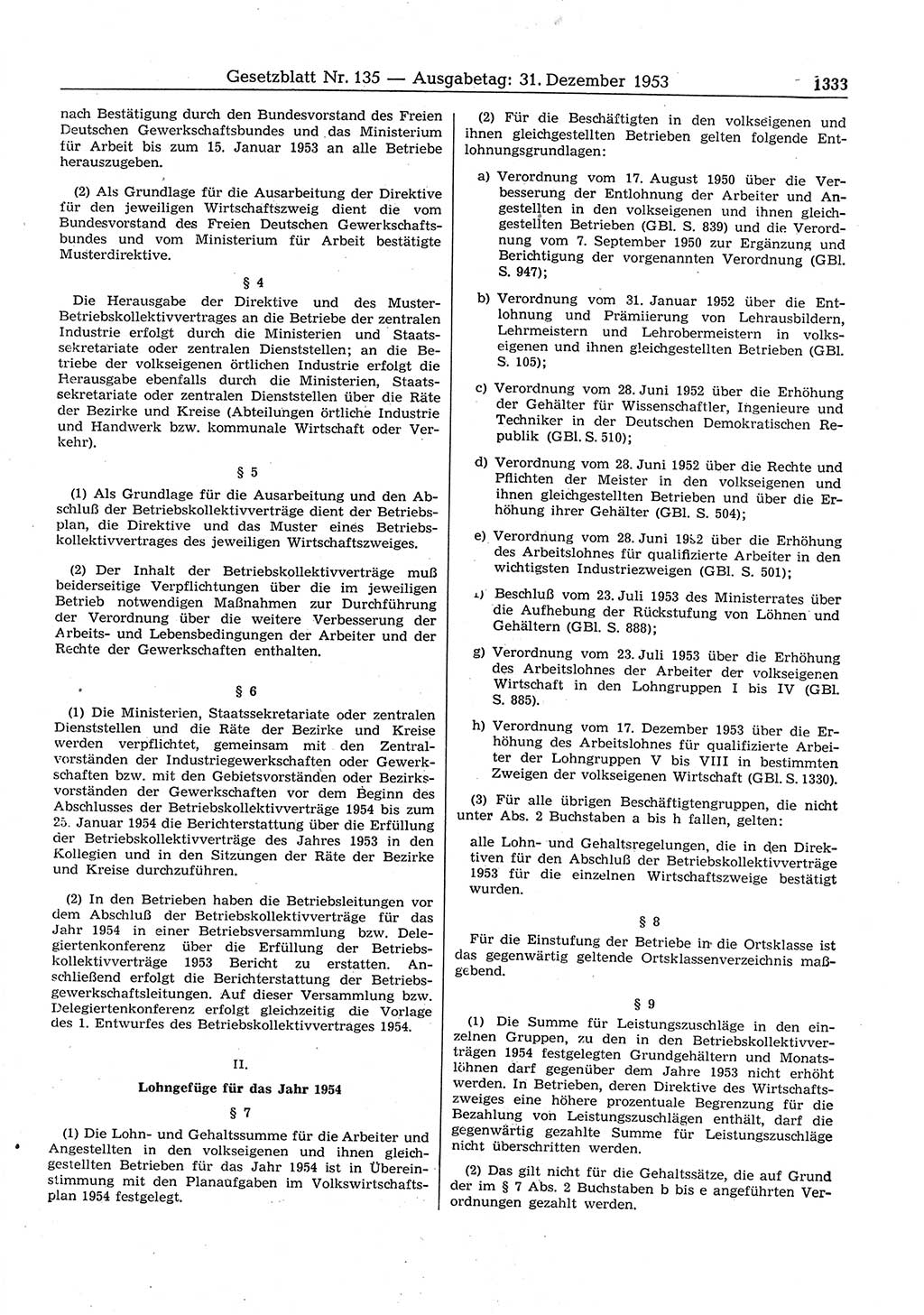 Gesetzblatt Nr. 135 — Ausgabetag: 31. Dezember 1953 1333

nach Bestätigung durch den Bundesvorstand des Freien Deutschen Gewerkschaftsbundes und das Ministerium für Arbeit bis zum 15. Januar 1953 an alle Betriebe herauszugeben.

(2) Als Grundlage für die Ausarbeitung der Direktive für den jeweiligen Wirtschaftszweig dient die vom Bundesvorstand des Freien Deutschen Gewerkschaftsbundes und vom Ministerium für Arbeit bestätigte Musterdirektive.

§ 4

Die Herausgabe der Direktive und des Muster-Betriebskollektivvertrages an die Betriebe der zentralen Industrie erfolgt durch die Ministerien und Staatssekretariate oder zentralen Dienststellen; an die Betriebe der volkseigenen örtlichen Industrie erfolgt die Herausgabe ebenfalls durch die Ministerien, Staatssekretariate oder zentralen Dienststellen über die Räte der Bezirke und Kreise (Abteilungen örtliche Industrie und Handwerk bzw. kommunale Wirtschaft oder Verkehr).

§ 5

(1) Als Grundlage für die Ausarbeitung und den Abschluß der Betriebskollektivverträge dient der Betriebsplan, die Direktive und das Muster eines Betriebskollektivvertrages des jeweiligen Wirtschaftszweiges.

(2) Der Inhalt der Betriebskollektivverträge muß beiderseitige Verpflichtungen über die im jeweiligen Betrieb notwendigen Maßnahmen zur Durchführung der Verordnung über die weitere Verbesserung der Arbeits- und Lebensbedingungen der Arbeiter und der Rechte der Gewerkschaften enthalten.

§ 6

(1) Die Ministerien, Staatssekretariate oder zentralen Dienststellen und die Räte der Bezirke und Kreise werden verpflichtet, gemeinsam mit den Zentralvorständen der Industriegewerkschaften oder Gewerkschaften bzw. mit den Gebietsvorständen oder Bezirksvorständen der Gewerkschaften vor dem Beginn des Abschlusses der Betriebskollektivverträge 1954 bis zum 25. Januar 1954 die Berichterstattung über die Erfüllung der Betriebskollektivverträge des Jahres 1953 in den Kollegien und in den Sitzungen der Räte der Bezirke und Kreise durchzuführen.

(2) In den Betrieben haben die Betriebsleitungen vor dem Abschluß der Betriebskollektivverträge für das Jahr 1954 in einer Betriebsversammlung bzw. Delegiertenkonferenz über die Erfüllung der Betriebskollektivverträge 1953 Bericht zu erstatten. Anschließend erfolgt die Berichterstattung der Betriebsgewerkschaftsleitungen. Auf dieser Versammlung bzw. Delegiertenkonferenz erfolgt gleichzeitig die Vorlage des 1. Entwurfes des Betriebskollektivvertrages 1954.

II.

Lohngefüge für das Jahr 1954

§ 7

(1) Die Lohn- und Gehaltssumme für die Arbeiter und Angestellten in den volkseigenen und ihnen gleichgestellten Betrieben für das Jahr 1954 ist in Übereinstimmung mit den Planaufgaben im Volkswirtschaftsplan 1954 festgelegt.

(2) Für die Beschäftigten in den volkseigenen und ihnen gleichgestellten Betrieben gelten folgende Entlohnungsgrundlagen:

a) Verordnung vom 17. August 1950 über die Verbesserung der Entlohnung der Arbeiter und Angestellten in den volkseigenen und ihnen gleichgestellten Betrieben (GBl. S. 839) und die Verordnung vom 7. September 1950 zur Ergänzung und Berichtigung der vorgenannten Verordnung (GBl. S. 947);

b) Verordnung vom 31. Januar 1952 über die Entlohnung und Prämiierung von Lehrausbildern, Lehrmeistern und Lehrobermeistern in volkseigenen und ihnen gleichgestellten Betrieben (GBl. S. 105);

c) Verordnung vom 28. Juni 1952 über die Erhöhung der Gehälter für Wissenschaftler, Ingenieure und Techniker in der Deutschen Demokratischen Republik (GBl. S. 510);

d) Verordnung vom 28. Juni 1952 über die Rechte und Pflichten der Meister in den volkseigenen und ihnen gleichgestellten Betrieben und über die Erhöhung ihrer Gehälter (GBl. S. 504);

e) Verordnung vom 28. Juni 1952 über die Erhöhung des Arbeitslohnes für qualifizierte Arbeiter in den wichtigsten Industriezweigen (GBl. S. 501);

f) Beschluß vom 23. Juli 1953 des Ministerrates über die Aufhebung der Rückstufung von Löhnen und Gehältern (GBl. S. 888);

g) Verordnung vom 23. Juli 1953 über die Erhöhung des Arbeitslohnes der Arbeiter der volkseigenen Wirtschaft in den Lohngruppen I bis IV (GBl. S. 885).

h) Verordnung vom 17. Dezember 1953 über die Erhöhung des Arbeitslohnes für qualifizierte Arbeiter der Lohngruppen V bis VIII in bestimmten Zweigen der volkseigenen Wirtschaft (GBl. S. 1330).

(3) Für alle übrigen Beschäftigtengruppen, die nicht unter Abs. 2 Buchstaben a bis h fallen, gelten:

alle Lohn- und Gehaltsregelungen, die in den Direktiven für den Abschluß der Betriebskollektivverträge 1953 für die einzelnen Wirtschaftszweige bestätigt wurden.

§ 8

Für die Einstufung der Betriebe in die Ortsklasse ist das gegenwärtig geltende Ortsklassenverzeichnis maßgebend.

§ 9

(1) Die Summe für Leistungszuschläge in den einzelnen Gruppen, zu den in den Betriebskollektivverträgen 1954 festgelegten Grundgehältern und Monatslöhnen darf gegenüber dem Jahre 1953 nicht erhöht werden. In Betrieben, deren Direktive des Wirtschaftszweiges eine höhere prozentuale Begrenzung für die Bezahlung von Leistungszuschlägen enthält, darf die gegenwärtig gezahlte Summe für Leistungszuschläge nicht überschritten werden.

(2) Das gilt nicht für die Gehaltssätze, die auf Grund der im § 7 Abs. 2 Buchstaben b bis e angeführten Verordnungen gezahlt werden.